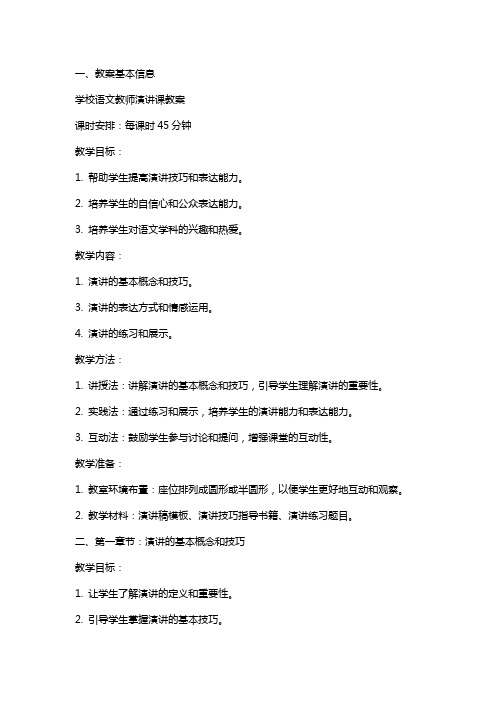 一、教案基本信息

学校语文教师演讲课教案

课时安排：每课时 45 分钟

教学目标：

1. 帮助学生提高演讲技巧和表达能力。

2. 培养学生的自信心和公众表达能力。

3. 培养学生对语文学科的兴趣和热爱。

教学内容：

1. 演讲的基本概念和技巧。

3. 演讲的表达方式和情感运用。

4. 演讲的练习和展示。

教学方法：

1. 讲授法：讲解演讲的基本概念和技巧，引导学生理解演讲的重要性。

2. 实践法：通过练习和展示，培养学生的演讲能力和表达能力。

3. 互动法：鼓励学生参与讨论和提问，增强课堂的互动性。

教学准备：

1. 教室环境布置：座位排列成圆形或半圆形，以便学生更好地互动和观察。

2. 教学材料：演讲稿模板、演讲技巧指导书籍、演讲练习题目。

二、第一章节：演讲的基本概念和技巧

教学目标：

1. 让学生了解演讲的定义和重要性。

2. 引导学生掌握演讲的基本技巧。